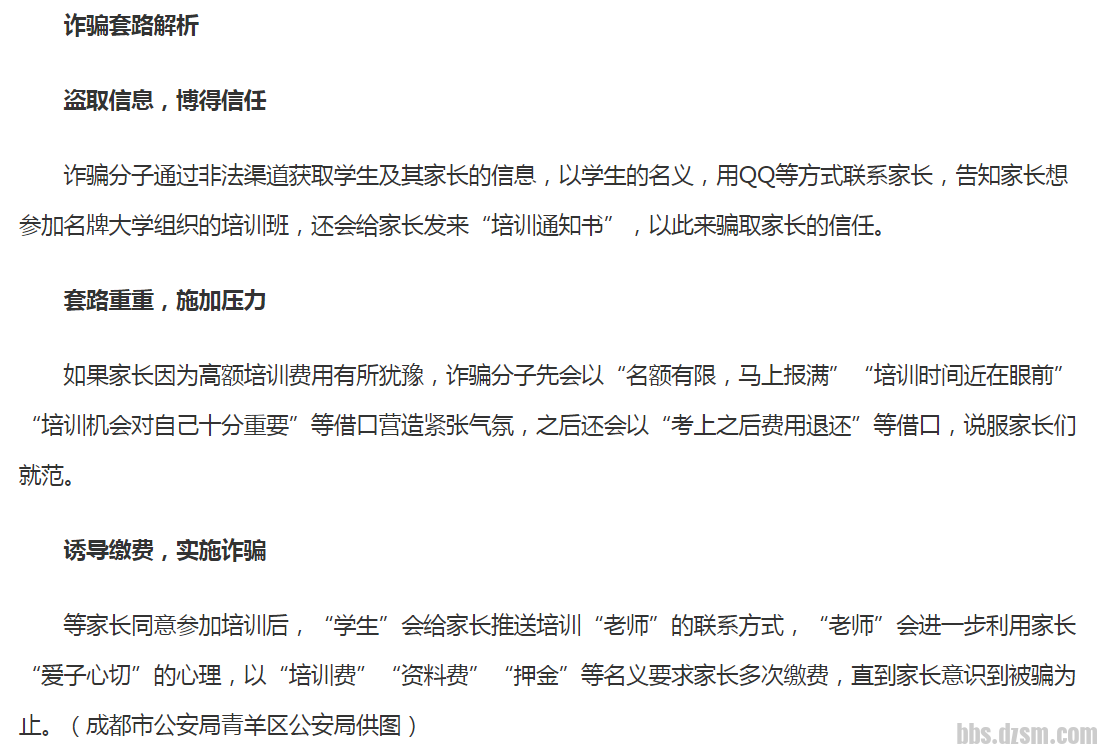 诈骗套路解析

盗取信息，博得信任

诈骗分子通过非法渠道获取学生及其家长的信息，以学生的名义，用QQ等方式联系家长，告知家长想参加名牌大学组织的培训班，还会给家长发来“培训通知书”，以此来骗取家长的信任。

套路重重，施加压力

如果家长因为高额培训费用有所犹豫，诈骗分子先会以“名额有限，马上报满”“培训时间近在眼前”“培训机会对自己十分重要”等借口营造紧张气氛，之后还会以“考上之后费用退还”等借口，说服家长们就范。

诱导缴费，实施诈骗

等家长同意参加培训后，“学生”会给家长推送培训“老师”的联系方式，“老师”会进一步利用家长“爱子心切”的心理，以“培训费”“资料费”“押金”等名义要求家长多次缴费，直到家长意识到被骗为止。（成都市公安局青羊区公安局供图）

bbs.dzsm.com